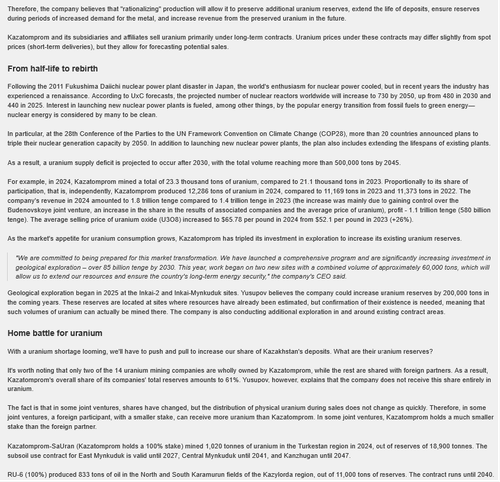 Therefore, the company believes that "rationalizing" production will allow it to preserve additional uranium reserves, extend the life of deposits, ensure reserves during periods of increased demand for the metal, and increase revenue from the preserved uranium in the future.

Kazatomprom and its subsidiaries and affiliates sell uranium primarily under long-term contracts. Uranium prices under these contracts may differ slightly from spot prices (short-term deliveries), but they allow for forecasting potential sales.

From half-life to rebirth

Following the 2011 Fukushima Daiichi nuclear power plant disaster in Japan, the world's enthusiasm for nuclear power cooled, but in recent years the industry has experienced a renaissance. According to UxC forecasts, the projected number of nuclear reactors worldwide will increase to 730 by 2050, up from 480 in 2030 and 440 in 2025. Interest in launching new nuclear power plants is fueled, among other things, by the popular energy transition from fossil fuels to green energy—nuclear energy is considered by many to be clean.

In particular, at the 28th Conference of the Parties to the UN Framework Convention on Climate Change (COP28), more than 20 countries announced plans to triple their nuclear generation capacity by 2050. In addition to launching new nuclear power plants, the plan also includes extending the lifespans of existing plants.

As a result, a uranium supply deficit is projected to occur after 2030, with the total volume reaching more than 500,000 tons by 2045.

For example, in 2024, Kazatomprom mined a total of 23.3 thousand tons of uranium, compared to 21.1 thousand tons in 2023. Proportionally to its share of participation, that is, independently, Kazatomprom produced 12,286 tons of uranium in 2024, compared to 11,169 tons in 2023 and 11,373 tons in 2022. The company's revenue in 2024 amounted to 1.8 trillion tenge compared to 1.4 trillion tenge in 2023 (the increase was mainly due to gaining control over the Budenovskoye joint venture, an increase in the share in the results of associated companies and the average price of uranium), profit - 1.1 trillion tenge (580 billion tenge). The average selling price of uranium oxide (U3O8) increased to $65.78 per pound in 2024 from $52.1 per pound in 2023 (+26%).

As the market's appetite for uranium consumption grows, Kazatomprom has tripled its investment in exploration to increase its existing uranium reserves.

"We are committed to being prepared for this market transformation. We have launched a comprehensive program and are significantly increasing investment in geological exploration – over 85 billion tenge by 2030. This year, work began on two new sites with a combined volume of approximately 60,000 tons, which will allow us to extend our resources and ensure the country's long-term energy security," the company's CEO said.

Geological exploration began in 2025 at the Inkai-2 and Inkai-Mynkuduk sites. Yusupov believes the company could increase uranium reserves by 200,000 tons in the coming years. These reserves are located at sites where resources have already been estimated, but confirmation of their existence is needed, meaning that such volumes of uranium can actually be mined there. The company is also conducting additional exploration in and around existing contract areas.

Home battle for uranium

With a uranium shortage looming, we'll have to push and pull to increase our share of Kazakhstan's deposits. What are their uranium reserves?

It's worth noting that only two of the 14 uranium mining companies are wholly owned by Kazatomprom, while the rest are shared with foreign partners. As a result, Kazatomprom's overall share of its companies' total reserves amounts to 61%. Yusupov, however, explains that the company does not receive this share entirely in uranium.

The fact is that in some joint ventures, shares have changed, but the distribution of physical uranium during sales does not change as quickly. Therefore, in some joint ventures, a foreign participant, with a smaller stake, can receive more uranium than Kazatomprom. In some joint ventures, Kazatomprom holds a much smaller stake than the foreign partner.

Kazatomprom-SaUran (Kazatomprom holds a 100% stake) mined 1,020 tonnes of uranium in the Turkestan region in 2024, out of reserves of 18,900 tonnes. The subsoil use contract for East Mynkuduk is valid until 2027, Central Mynkuduk until 2041, and Kanzhugan until 2047.

RU-6 (100%) produced 833 tons of oil in the North and South Karamurun fields of the Kazylorda region, out of 11,000 tons of reserves. The contract runs until 2040.